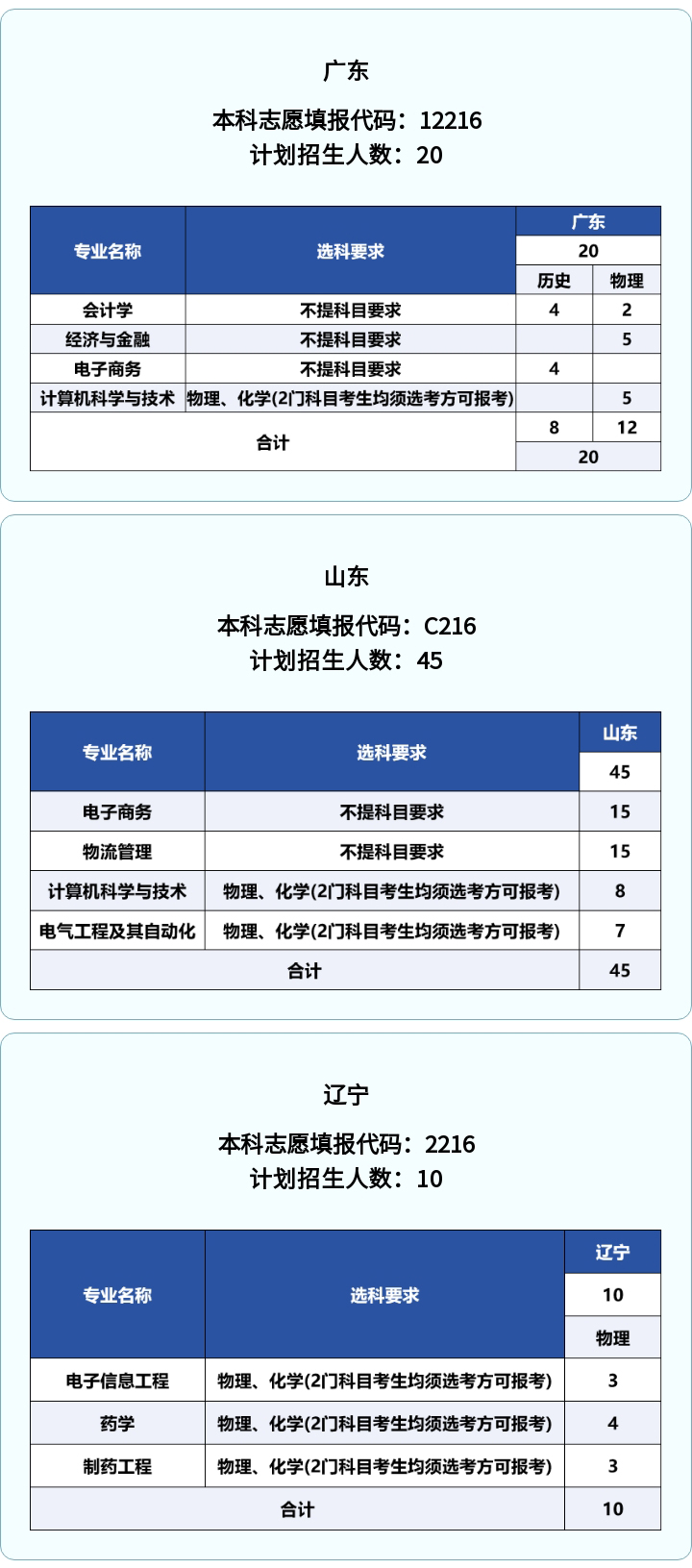 广东

本科志愿填报代码：12216
计划招生人数：20

| 专业名称 | 选科要求 | 广东 | |
|---|---|---|---|
| | | 20 | |
| | | 历史 | 物理 |
| 会计学 | 不提科目要求 | 4 | 2 |
| 经济与金融 | 不提科目要求 | | 5 |
| 电子商务 | 不提科目要求 | 4 | |
| 计算机科学与技术 | 物理、化学(2门科目考生均须选考方可报考) | | 5 |
| 合计 | | 8 | 12 |
| | | 20 | |

山东

本科志愿填报代码：C216
计划招生人数：45

| 专业名称 | 选科要求 | 山东 |
|---|---|---|
| | | 45 |
| 电子商务 | 不提科目要求 | 15 |
| 物流管理 | 不提科目要求 | 15 |
| 计算机科学与技术 | 物理、化学(2门科目考生均须选考方可报考) | 8 |
| 电气工程及其自动化 | 物理、化学(2门科目考生均须选考方可报考) | 7 |
| 合计 | | 45 |

辽宁

本科志愿填报代码：2216
计划招生人数：10

| 专业名称 | 选科要求 | 辽宁 |
|---|---|---|
| | | 10 |
| | | 物理 |
| 电子信息工程 | 物理、化学(2门科目考生均须选考方可报考) | 3 |
| 药学 | 物理、化学(2门科目考生均须选考方可报考) | 4 |
| 制药工程 | 物理、化学(2门科目考生均须选考方可报考) | 3 |
| 合计 | | 10 |